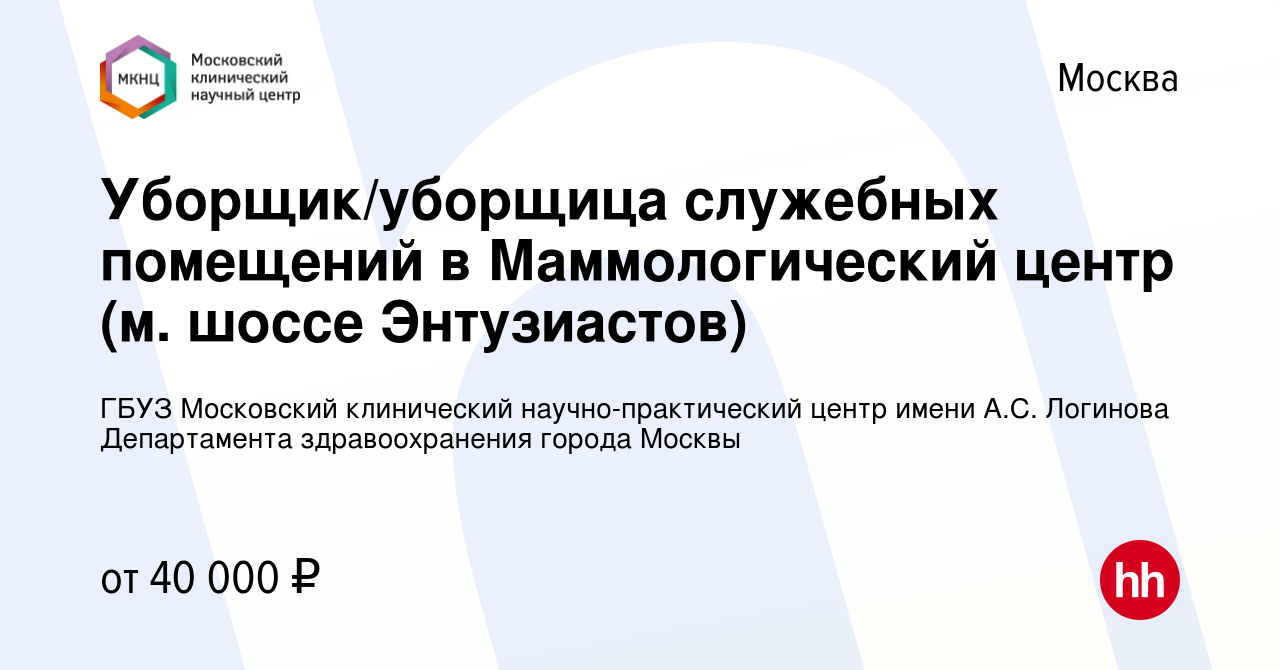 МКНЦ
Московский клинический научный центр

Москва

Уборщик/уборщица служебных помещений в Маммологический центр (м. шоссе Энтузиастов)

ГБУЗ Московский клинический научно-практический центр имени А.С. Логинова Департамента здравоохранения города Москвы

от 40 000 ₽

hh